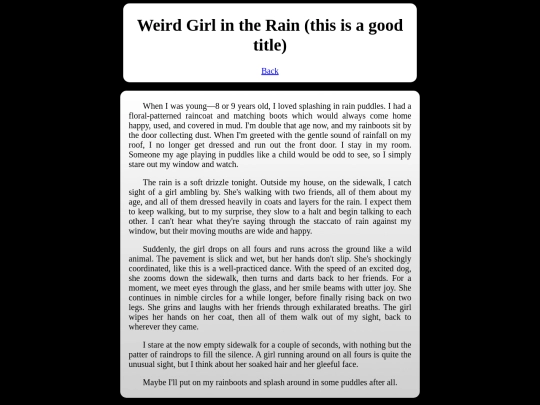 Weird Girl in the Rain (this is a good title)

Back

When I was young—8 or 9 years old, I loved splashing in rain puddles. I had a floral-patterned raincoat and matching boots which would always come home happy, used, and covered in mud. I'm double that age now, and my rainboots sit by the door collecting dust. When I'm greeted with the gentle sound of rainfall on my roof, I no longer get dressed and run out the front door. I stay in my room. Someone my age playing in puddles like a child would be odd to see, so I simply stare out my window and watch.

The rain is a soft drizzle tonight. Outside my house, on the sidewalk, I catch sight of a girl ambling by. She's walking with two friends, all of them about my age, and all of them dressed heavily in coats and layers for the rain. I expect them to keep walking, but to my surprise, they slow to a halt and begin talking to each other. I can't hear what they're saying through the staccato of rain against my window, but their moving mouths are wide and happy.

Suddenly, the girl drops on all fours and runs across the ground like a wild animal. The pavement is slick and wet, but her hands don't slip. She's shockingly coordinated, like this is a well-practiced dance. With the speed of an excited dog, she zooms down the sidewalk, then turns and darts back to her friends. For a moment, we meet eyes through the glass, and her smile beams with utter joy. She continues in nimble circles for a while longer, before finally rising back on two legs. She grins and laughs with her friends through exhilarated breaths. The girl wipes her hands on her coat, then all of them walk out of my sight, back to wherever they came.

I stare at the now empty sidewalk for a couple of seconds, with nothing but the patter of raindrops to fill the silence. A girl running around on all fours is quite the unusual sight, but I think about her soaked hair and her gleeful face.

Maybe I'll put on my rainboots and splash around in some puddles after all.